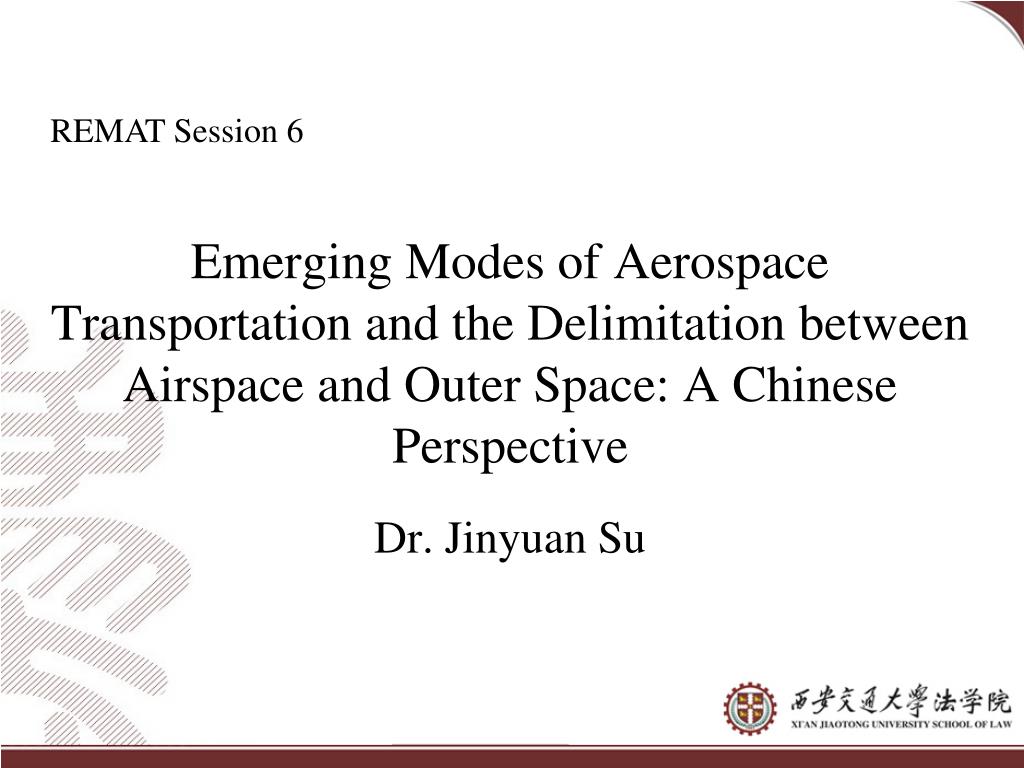 REMAT Session 6

Emerging Modes of Aerospace Transportation and the Delimitation between Airspace and Outer Space: A Chinese Perspective

Dr. Jinyuan Su

西安交通大學法学院
XI'AN JIAOTONG UNIVERSITY SCHOOL OF LAW